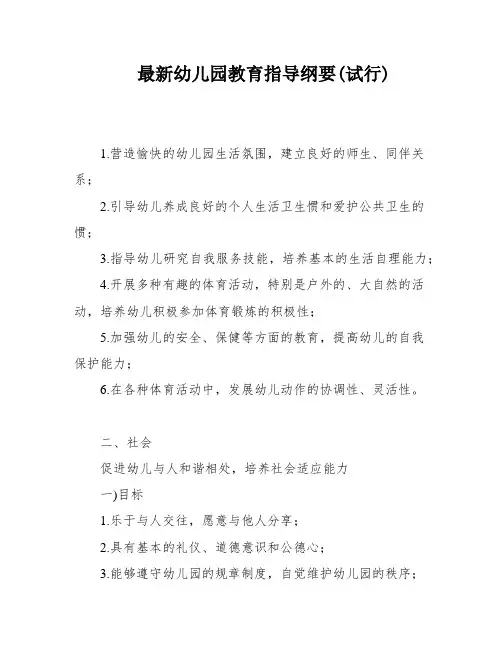 最新幼儿园教育指导纲要(试行)

1.营造愉快的幼儿园生活氛围，建立良好的师生、同伴关系；

2.引导幼儿养成良好的个人生活卫生惯和爱护公共卫生的惯；

3.指导幼儿研究自我服务技能，培养基本的生活自理能力；

4.开展多种有趣的体育活动，特别是户外的、大自然的活动，培养幼儿积极参加体育锻炼的积极性；

5.加强幼儿的安全、保健等方面的教育，提高幼儿的自我保护能力；

6.在各种体育活动中，发展幼儿动作的协调性、灵活性。

二、社会

促进幼儿与人和谐相处，培养社会适应能力

一)目标

1.乐于与人交往，愿意与他人分享；

2.具有基本的礼仪、道德意识和公德心；

3.能够遵守幼儿园的规章制度，自觉维护幼儿园的秩序；